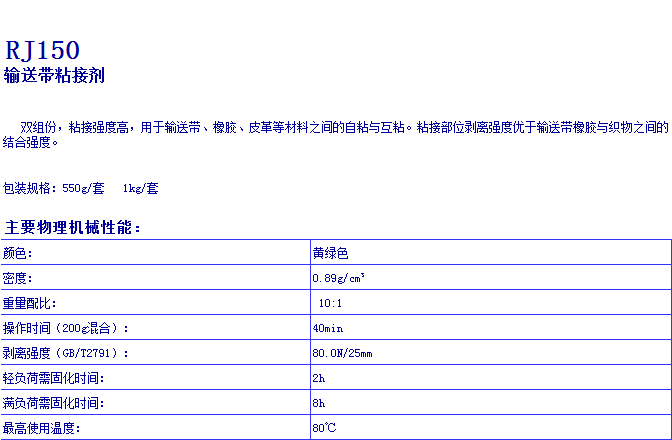 RJ150
输送带粘接剂

双组份，粘接强度高，用于输送带、橡胶、皮革等材料之间的自粘与互粘。粘接部位剥离强度优于输送带橡胶与织物之间的结合强度。

包装规格：550g/套　1kg/套

主要物理机械性能：

| 颜色: | 黄绿色 |
|---|---|
| 密度: | 0.89g/cm³ |
| 重量配比: | 10:1 |
| 操作时间（200g混合）： | 40min |
| 剥离强度（GB/T2791）： | 80.0N/25mm |
| 轻负荷需固化时间: | 2h |
| 满负荷需固化时间: | 8h |
| 最高使用温度: | 80℃ |